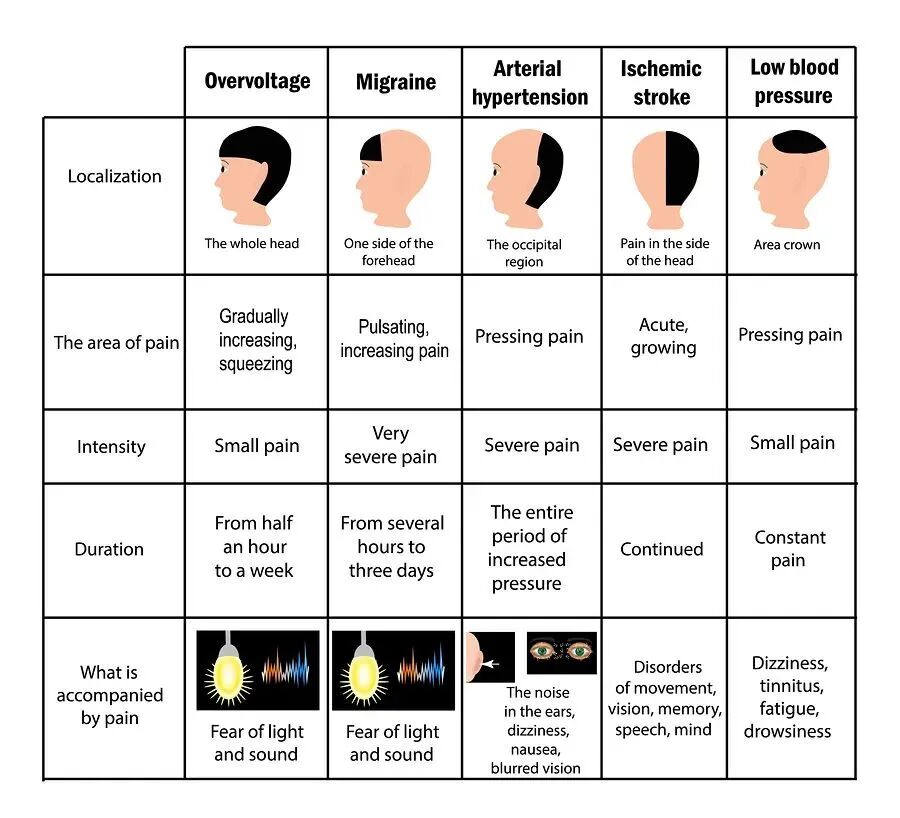 | | Overvoltage | Migraine | Arterial hypertension | Ischemic stroke | Low blood pressure |
|---|---|---|---|---|---|
| Localization | The whole head | One side of the forehead | The occipital region | Pain in the side of the head | Area crown |
| The area of pain | Gradually increasing, squeezing | Pulsating, increasing pain | Pressing pain | Acute, growing | Pressing pain |
| Intensity | Small pain | Very severe pain | Severe pain | Severe pain | Small pain |
| Duration | From half an hour to a week | From several hours to three days | The entire period of increased pressure | Continued | Constant pain |
| What is accompanied by pain | Fear of light and sound | Fear of light and sound | The noise in the ears, dizziness, nausea, blurred vision | Disorders of movement, vision, memory, speech, mind | Dizziness, tinnitus, fatigue, drowsiness |